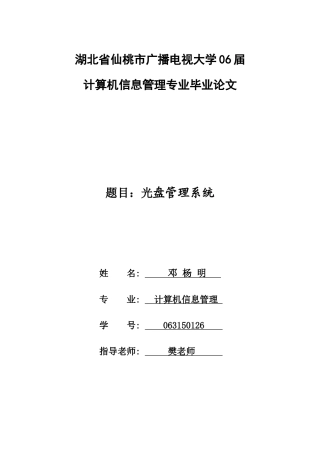 湖北省仙桃市广播电视大学06届

计算机信息管理专业毕业论文

题目：光盘管理系统

姓　　名：　邓 杨 明

专　　业：　计算机信息管理

学　　号：　063150126

指导老师：　樊老师